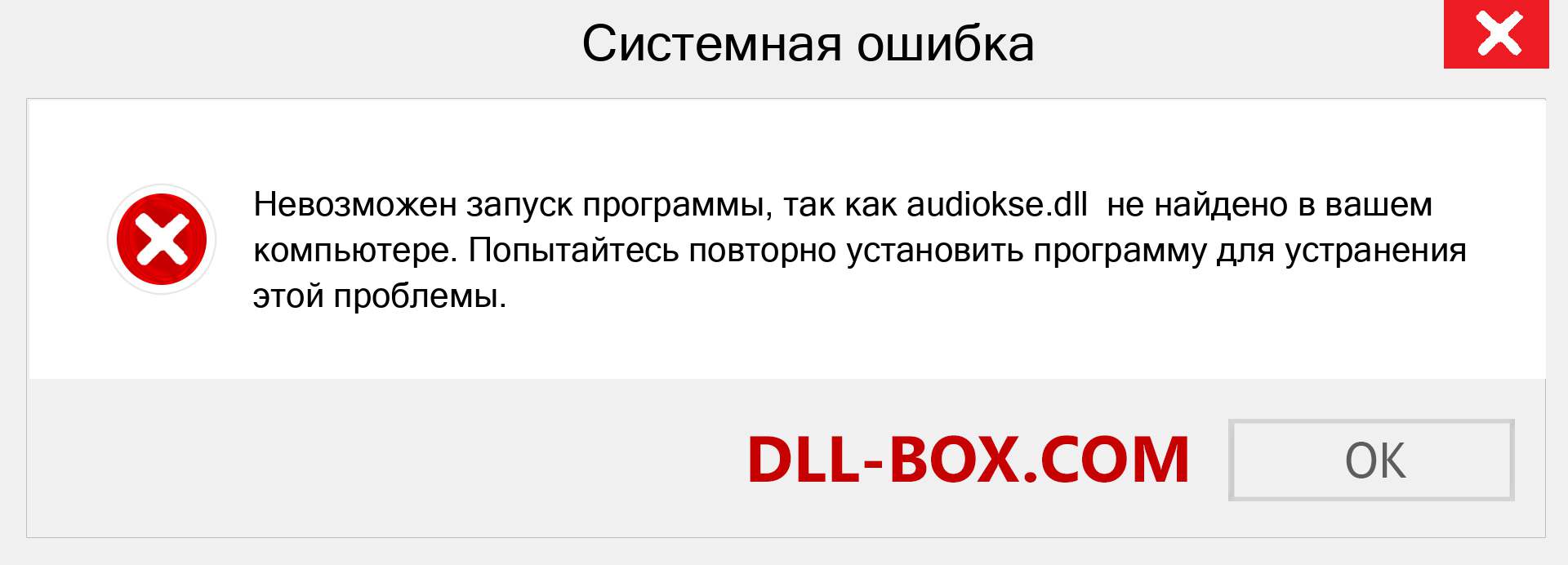 Системная ошибка

Невозможен запуск программы, так как audiokse.dll не найдено в вашем компьютере. Попытайтесь повторно установить программу для устранения этой проблемы.

DLL-BOX.COM

OK